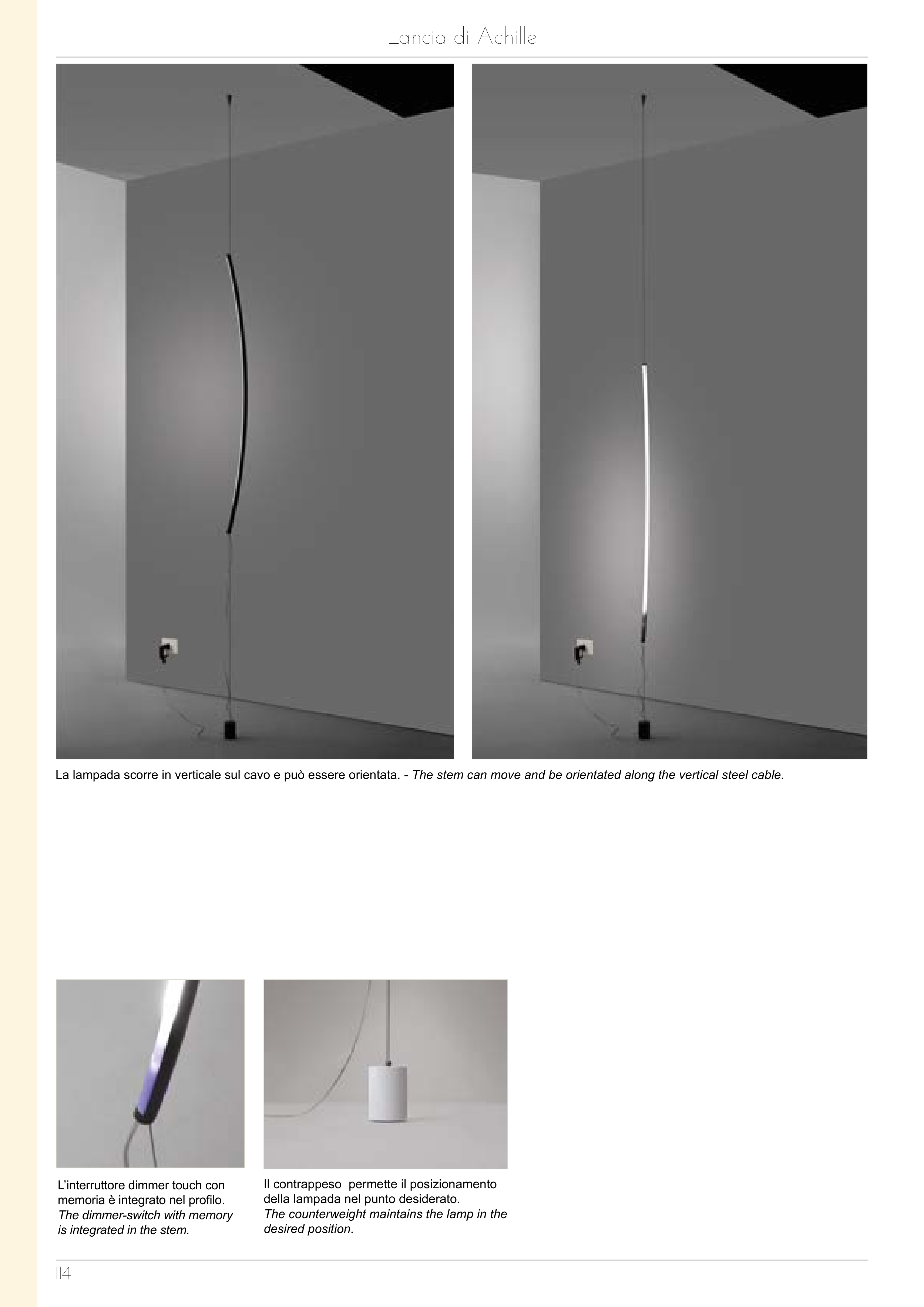 Lancia di Achille

La lampada scorre in verticale sul cavo e può essere orientata. - The stem can move and be orientated along the vertical steel cable.

L'interruttore dimmer touch con memoria è integrato nel profilo. The dimmer-switch with memory is integrated in the stem.

Il contrappeso permette il posizionamento della lampada nel punto desiderato. The counterweight maintains the lamp in the desired position.

114